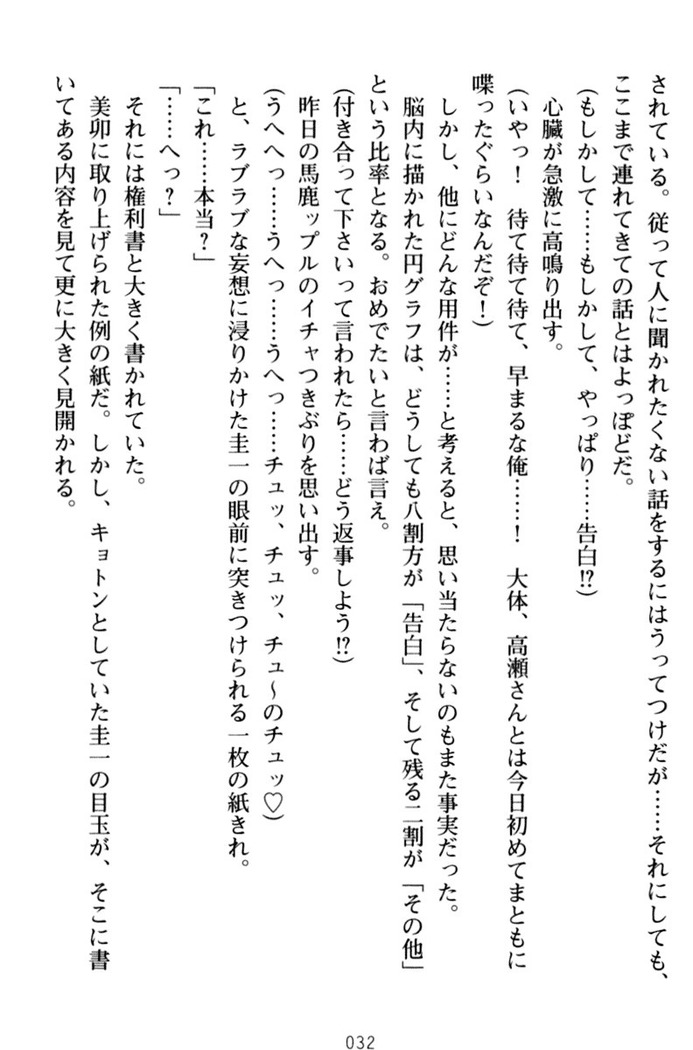 されている。従って人に聞かれたくない話をするにはうってつけだが……それにしても、ここまで連れてきての話とはよっぽどだ。

(もしかして……もしかして、やっぱり……告白⁉)

心臓が急激に高鳴り出す。

(いやっ！　待て待て待て、早まるな俺……！　大体、高瀬さんとは今日初めてまともに喋ったぐらいなんだぞ！)

しかし、他にどんな用件が……と考えると、思い当たらないのもまた事実だった。

脳内に描かれた円グラフは、どうしても八割方が「告白」、そして残る二割が「その他」という比率となる。おめでたいと言わば言え。

(付き合って下さいって言われたら……どう返事しよう⁉)

昨日の馬鹿ップルのイチャつきぶりを思い出す。

(うへへっ……うへっ……うへっ……チュッ、チュッ、チュ～のチュッ♡)

と、ラブラブな妄想に浸りかけた圭一の眼前に突きつけられる一枚の紙きれ。

「これ……本当？」

「……へっ？」

それには権利書と大きく書かれていた。

美卯に取り上げられた例の紙だ。しかし、キョトンとしていた圭一の目玉が、そこに書いてある内容を見て更に大きく見開かれる。

032